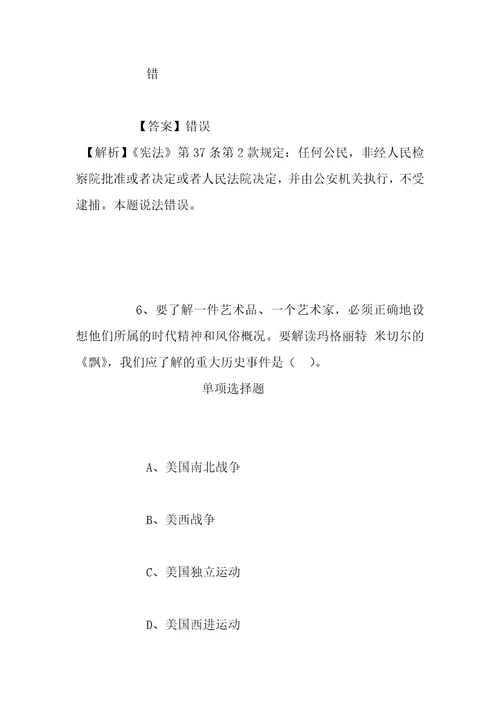 错

【答案】错误

【解析】《宪法》第 37 条第 2 款规定：任何公民，非经人民检察院批准或者决定或者人民法院决定，并由公安机关执行，不受逮捕。本题说法错误。

6、要了解一件艺术品、一个艺术家，必须正确地设想他们所属的时代精神和风俗概况。要解读玛格丽特 米切尔的《飘》，我们应了解的重大历史事件是（　）。

单项选择题

A、美国南北战争

B、美西战争

C、美国独立运动

D、美国西进运动